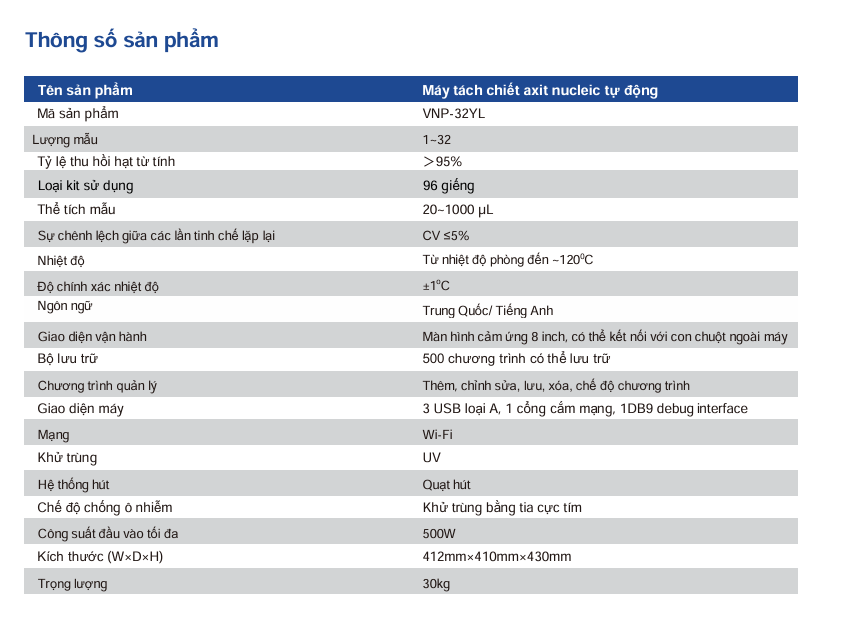 Thông số sản phẩm

| Tên sản phẩm | Máy tách chiết axit nucleic tự động |
|---|---|
| Mã sản phẩm | VNP-32YL |
| Lượng mẫu | 1~32 |
| Tỷ lệ thu hồi hạt từ tính | ＞95% |
| Loại kit sử dụng | 96 giếng |
| Thể tích mẫu | 20~1000 μL |
| Sự chênh lệch giữa các lần tinh chế lặp lại | CV ≤5% |
| Nhiệt độ | Từ nhiệt độ phòng đến ~120$^0$C |
| Độ chính xác nhiệt độ | ±1$^o$C |
| Ngôn ngữ | Trung Quốc/ Tiếng Anh |
| Giao diện vận hành | Màn hình cảm ứng 8 inch, có thể kết nối với con chuột ngoài máy |
| Bộ lưu trữ | 500 chương trình có thể lưu trữ |
| Chương trình quản lý | Thêm, chỉnh sửa, lưu, xóa, chế độ chương trình |
| Giao diện máy | 3 USB loại A, 1 cổng cắm mạng, 1DB9 debug interface |
| Mạng | Wi-Fi |
| Khử trùng | UV |
| Hệ thống hút | Quạt hút |
| Chế độ chống ô nhiễm | Khử trùng bằng tia cực tím |
| Công suất đầu vào tối đa | 500W |
| Kích thước (W×D×H) | 412mm×410mm×430mm |
| Trọng lượng | 30kg |